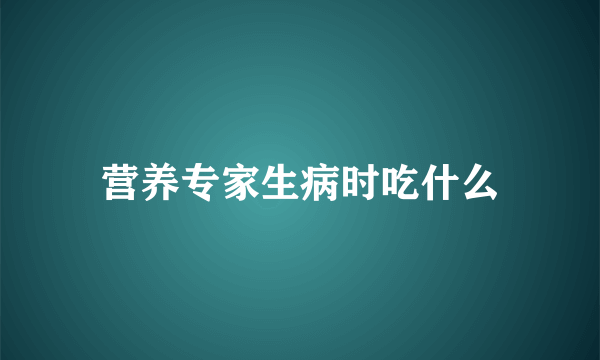 营养专家生病时吃什么